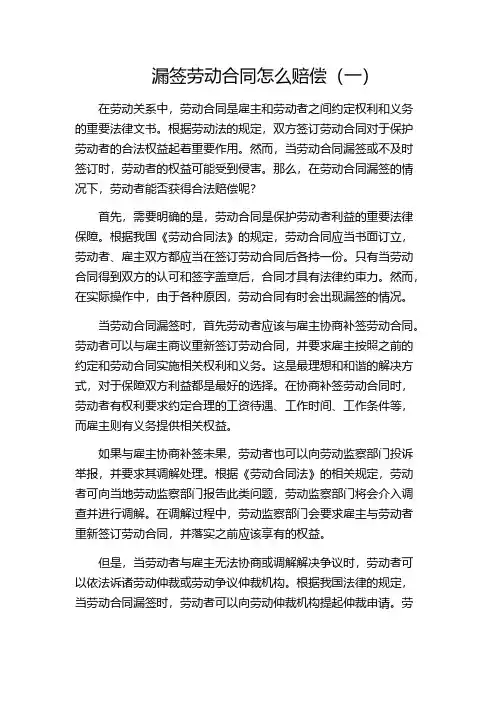 漏签劳动合同怎么赔偿（一）

在劳动关系中，劳动合同是雇主和劳动者之间约定权利和义务的重要法律文书。根据劳动法的规定，双方签订劳动合同对于保护劳动者的合法权益起着重要作用。然而，当劳动合同漏签或不及时签订时，劳动者的权益可能受到侵害。那么，在劳动合同漏签的情况下，劳动者能否获得合法赔偿呢？

首先，需要明确的是，劳动合同是保护劳动者利益的重要法律保障。根据我国《劳动合同法》的规定，劳动合同应当书面订立，劳动者、雇主双方都应当在签订劳动合同后各持一份。只有当劳动合同得到双方的认可和签字盖章后，合同才具有法律约束力。然而，在实际操作中，由于各种原因，劳动合同有时会出现漏签的情况。

当劳动合同漏签时，首先劳动者应该与雇主协商补签劳动合同。劳动者可以与雇主商议重新签订劳动合同，并要求雇主按照之前的约定和劳动合同实施相关权利和义务。这是最理想和和谐的解决方式，对于保障双方利益都是最好的选择。在协商补签劳动合同时，劳动者有权利要求约定合理的工资待遇、工作时间、工作条件等，而雇主则有义务提供相关权益。

如果与雇主协商补签未果，劳动者也可以向劳动监察部门投诉举报，并要求其调解处理。根据《劳动合同法》的相关规定，劳动者可向当地劳动监察部门报告此类问题，劳动监察部门将会介入调查并进行调解。在调解过程中，劳动监察部门会要求雇主与劳动者重新签订劳动合同，并落实之前应该享有的权益。

但是，当劳动者与雇主无法协商或调解解决争议时，劳动者可以依法诉诸劳动仲裁或劳动争议仲裁机构。根据我国法律的规定，当劳动合同漏签时，劳动者可以向劳动仲裁机构提起仲裁申请。劳